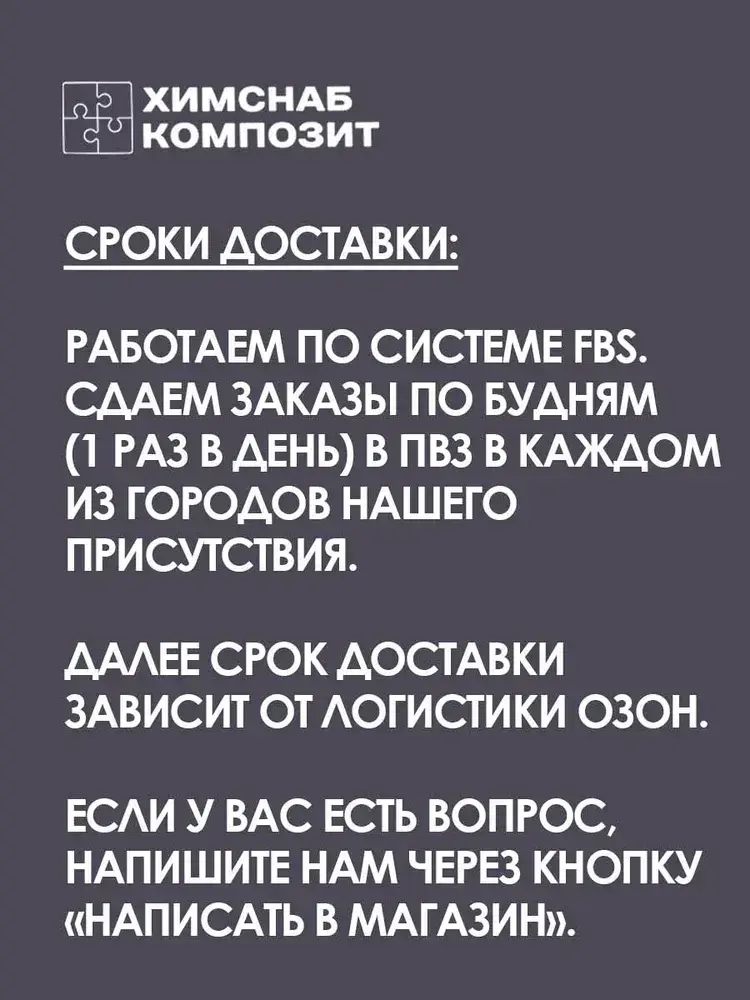 ХИМСНАБ
КОМПОЗИТ

СРОКИ ДОСТАВКИ:

РАБОТАЕМ ПО СИСТЕМЕ FBS. СДАЕМ ЗАКАЗЫ ПО БУДНЯМ (1 РАЗ В ДЕНЬ) В ПВЗ В КАЖДОМ ИЗ ГОРОДОВ НАШЕГО ПРИСУТСТВИЯ.

ДАЛЕЕ СРОК ДОСТАВКИ ЗАВИСИТ ОТ ЛОГИСТИКИ ОЗОН.

ЕСЛИ У ВАС ЕСТЬ ВОПРОС, НАПИШИТЕ НАМ ЧЕРЕЗ КНОПКУ «НАПИСАТЬ В МАГАЗИН».